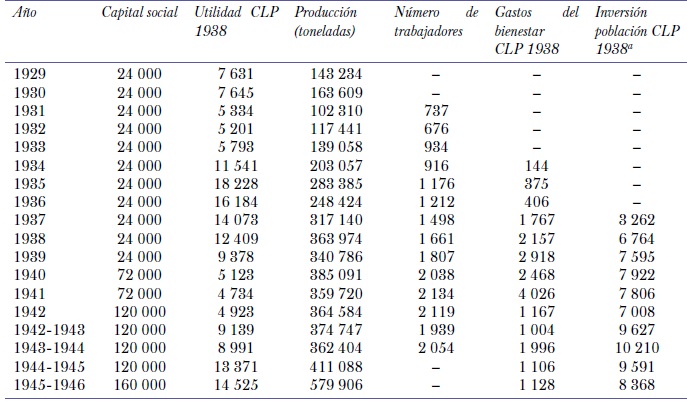 | Año | Capital social | Utilidad CLP 1938 | Producción (toneladas) | Número de trabajadores | Gastos del bienestar CLP 1938 | Inversión población CLP 1938$^a$ |
|---|---|---|---|---|---|---|
| 1929 | 24 000 | 7 631 | 143 234 | – | – | – |
| 1930 | 24 000 | 7 645 | 163 609 | – | – | – |
| 1931 | 24 000 | 5 334 | 102 310 | 737 | – | – |
| 1932 | 24 000 | 5 201 | 117 441 | 676 | – | – |
| 1933 | 24 000 | 5 793 | 139 058 | 934 | – | – |
| 1934 | 24 000 | 11 541 | 203 057 | 916 | 144 | – |
| 1935 | 24 000 | 18 228 | 283 385 | 1 176 | 375 | – |
| 1936 | 24 000 | 16 184 | 248 424 | 1 212 | 406 | – |
| 1937 | 24 000 | 14 073 | 317 140 | 1 498 | 1 767 | 3 262 |
| 1938 | 24 000 | 12 409 | 363 974 | 1 661 | 2 157 | 6 764 |
| 1939 | 24 000 | 9 378 | 340 786 | 1 807 | 2 918 | 7 595 |
| 1940 | 72 000 | 5 123 | 385 091 | 2 038 | 2 468 | 7 922 |
| 1941 | 72 000 | 4 734 | 359 720 | 2 134 | 4 026 | 7 806 |
| 1942 | 120 000 | 4 923 | 364 584 | 2 119 | 1 167 | 7 008 |
| 1942-1943 | 120 000 | 9 139 | 374 747 | 1 939 | 1 004 | 9 627 |
| 1943-1944 | 120 000 | 8 991 | 362 404 | 2 054 | 1 996 | 10 210 |
| 1944-1945 | 120 000 | 13 371 | 411 088 | – | 1 106 | 9 591 |
| 1945-1946 | 160 000 | 14 525 | 579 906 | – | 1 128 | 8 368 |